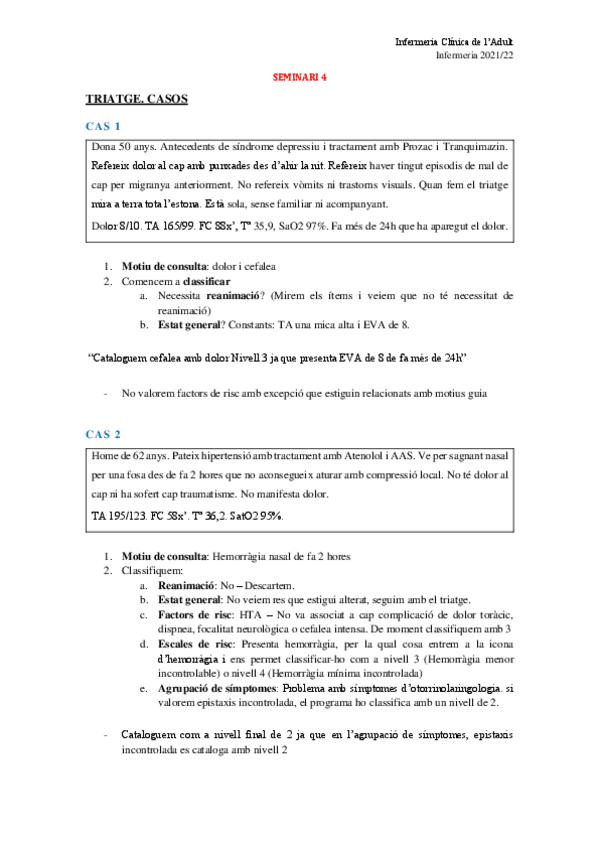 Infermeria Clínica de l'Adult
Infermeria 2021/22

SEMINARI 4

TRIATGE. CASOS

CAS 1

Dona 50 anys. Antecedents de síndrome depressiu i tractament amb Prozac i Tranquimazin. Refereix dolor al cap amb punxades des d'ahir la nit. Refereix haver tingut episodis de mal de cap per migranya anteriorment. No refereix vòmits ni trastorns visuals. Quan fem el triatge mira a terra tota l'estona. Està sola, sense familiar ni acompanyant.

Dolor 8/10. TA 165/99. FC 88x', Tª 35,9, SaO2 97%. Fa més de 24h que ha aparegut el dolor.

1. Motiu de consulta: dolor i cefalea
2. Comencem a classificar
a. Necessita reanimació? (Mirem els ítems i veiem que no té necessitat de reanimació)
b. Estat general? Constants: TA una mica alta i EVA de 8.

"Cataloguem cefalea amb dolor Nivell 3 ja que presenta EVA de 8 de fa més de 24h"

- No valorem factors de risc amb excepció que estiguin relacionats amb motius guia

CAS 2

Home de 62 anys. Pateix hipertensió amb tractament amb Atenolol i AAS. Ve per sagnant nasal per una fosa des de fa 2 hores que no aconsegueix aturar amb compressió local. No té dolor al cap ni ha sofert cap traumatisme. No manifesta dolor.

TA 195/123. FC 58x'. Tª 36,2. SatO2 95%.

1. Motiu de consulta: Hemorràgia nasal de fa 2 hores
2. Classifiquem:
a. Reanimació: No – Descartem.
b. Estat general: No veiem res que estigui alterat, seguim amb el triatge.
c. Factors de risc: HTA – No va associat a cap complicació de dolor toràcic, dispnea, focalitat neurològica o cefalea intensa. De moment classifiquem amb 3
d. Escales de risc: Presenta hemorràgia, per la qual cosa entrem a la icona d'hemorràgia i ens permet classificar-ho com a nivell 3 (Hemorràgia menor incontrolable) o nivell 4 (Hemorràgia mínima incontrolada)
e. Agrupació de símptomes: Problema amb símptomes d'otorrinolaringologia. si valorem epistaxis incontrolada, el programa ho classifica amb un nivell de 2.

- Cataloguem com a nivell final de 2 ja que en l'agrupació de símptomes, epistaxis incontrolada es cataloga amb nivell 2